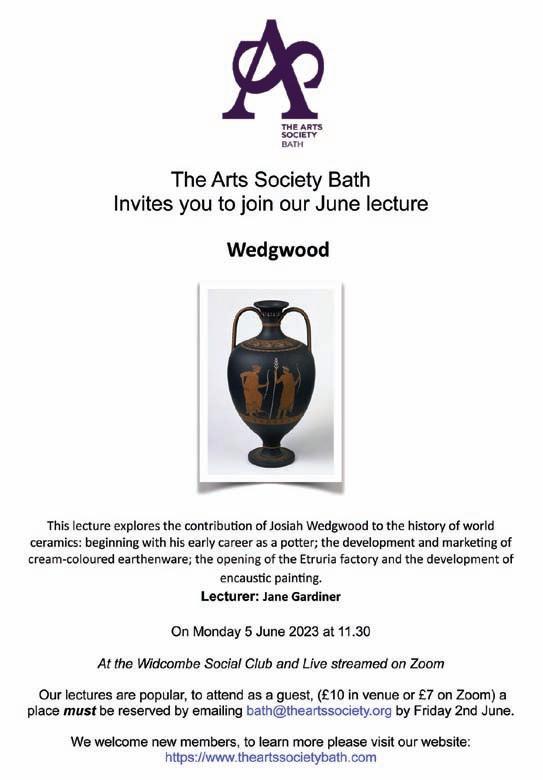 THE ARTS SOCIETY BATH

The Arts Society Bath
Invites you to join our June lecture

Wedgwood

This lecture explores the contribution of Josiah Wedgwood to the history of world ceramics: beginning with his early career as a potter; the development and marketing of cream-coloured earthenware; the opening of the Etruria factory and the development of encaustic painting.

Lecturer: Jane Gardiner

On Monday 5 June 2023 at 11.30

At the Widcombe Social Club and Live streamed on Zoom

Our lectures are popular, to attend as a guest, (£10 in venue or £7 on Zoom) a place must be reserved by emailing bath@theartssociety.org by Friday 2nd June.

We welcome new members, to learn more please visit our website:
https://www.theartssocietybath.com